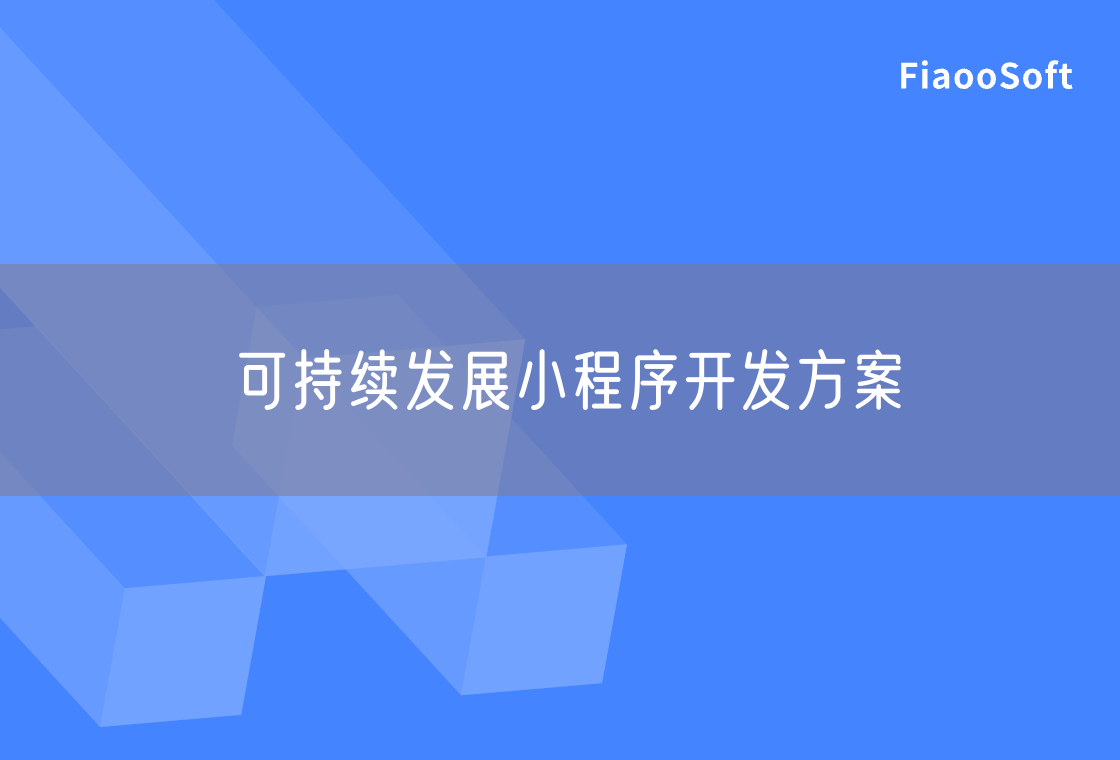 FiaooSoft

可持续发展小程序开发方案